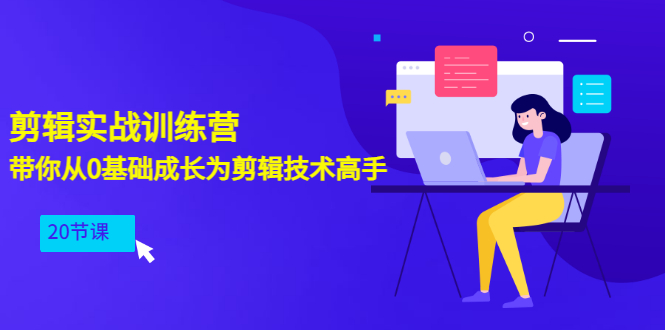 剪辑实战训练营
带你从0基础成长为剪辑技术高手

20节课